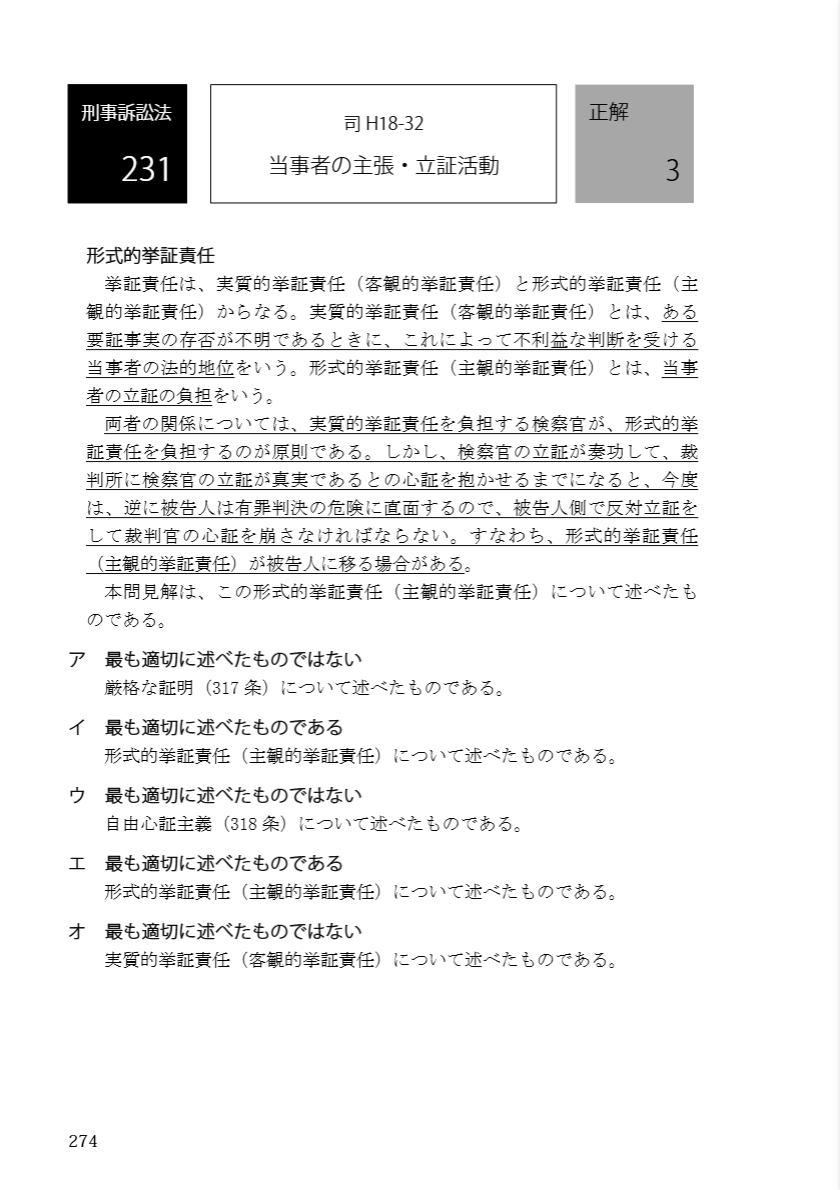 刑事訴訟法

231

司 H18-32

当事者の主張・立証活動

正解

3

形式的挙証責任

挙証責任は、実質的挙証責任（客観的挙証責任）と形式的挙証責任（主観的挙証責任）からなる。実質的挙証責任（客観的挙証責任）とは、ある要証事実の存否が不明であるときに、これによって不利益な判断を受ける当事者の法的地位をいう。形式的挙証責任（主観的挙証責任）とは、当事者の立証の負担をいう。

両者の関係については、実質的挙証責任を負担する検察官が、形式的挙証責任を負担するのが原則である。しかし、検察官の立証が奏功して、裁判所に検察官の立証が真実であるとの心証を抱かせるまでになると、今度は、逆に被告人は有罪判決の危険に直面するので、被告人側で反対立証をして裁判官の心証を崩さなければならない。すなわち、形式的挙証責任（主観的挙証責任）が被告人に移る場合がある。

本問見解は、この形式的挙証責任（主観的挙証責任）について述べたものである。

ア　最も適切に述べたものではない
厳格な証明（317 条）について述べたものである。

イ　最も適切に述べたものである
形式的挙証責任（主観的挙証責任）について述べたものである。

ウ　最も適切に述べたものではない
自由心証主義（318 条）について述べたものである。

エ　最も適切に述べたものである
形式的挙証責任（主観的挙証責任）について述べたものである。

オ　最も適切に述べたものではない
実質的挙証責任（客観的挙証責任）について述べたものである。

274